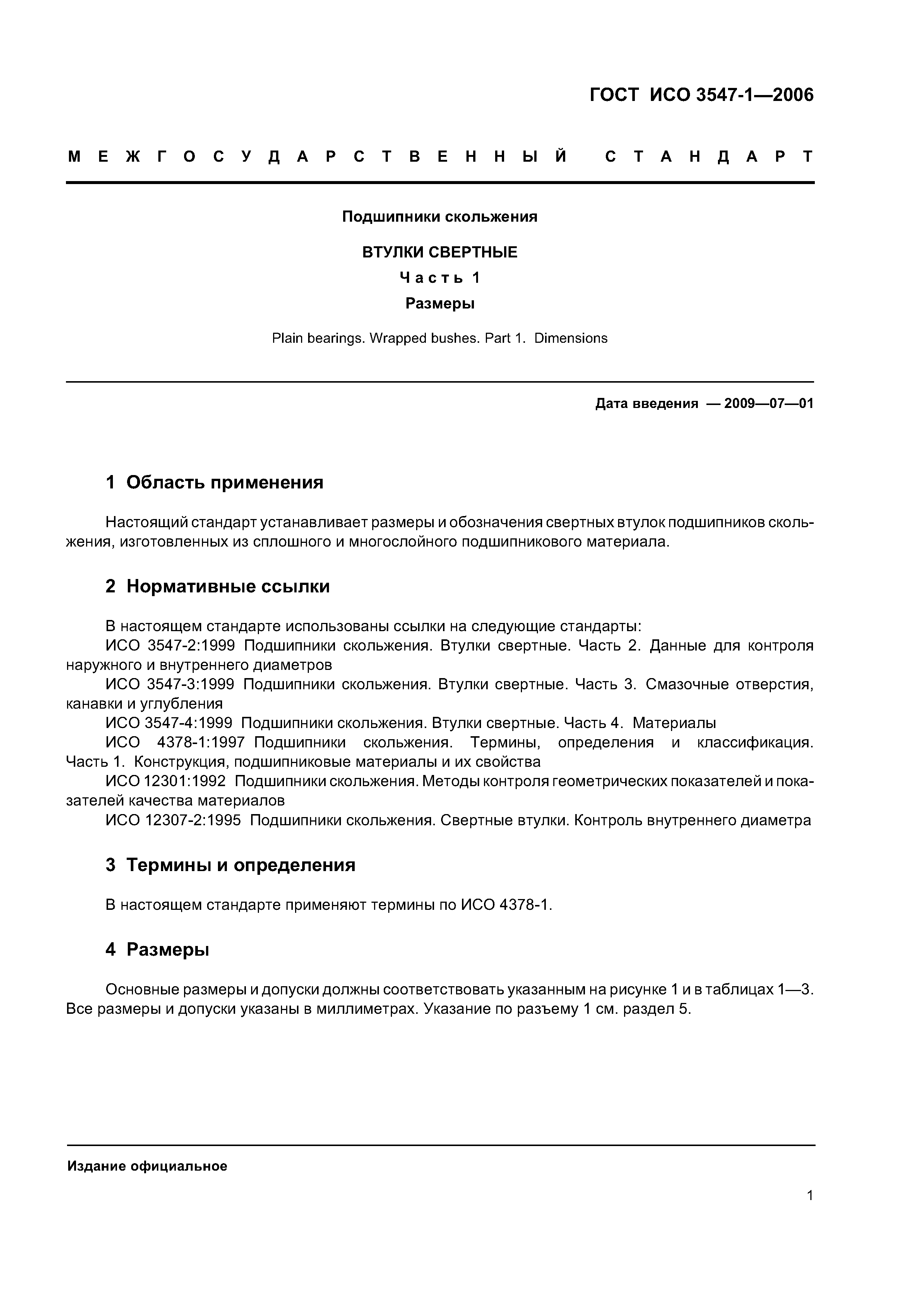 ГОСТ ИСО 3547-1—2006

МЕЖГОСУДАРСТВЕННЫЙ СТАНДАРТ

Подшипники скольжения

ВТУЛКИ СВЕРТНЫЕ

Часть 1

Размеры

Plain bearings. Wrapped bushes. Part 1. Dimensions

Дата введения — 2009—07—01

1 Область применения

Настоящий стандарт устанавливает размеры и обозначения свертных втулок подшипников скольжения, изготовленных из сплошного и многослойного подшипникового материала.

2 Нормативные ссылки

В настоящем стандарте использованы ссылки на следующие стандарты:
ИСО 3547-2:1999 Подшипники скольжения. Втулки свертные. Часть 2. Данные для контроля наружного и внутреннего диаметров
ИСО 3547-3:1999 Подшипники скольжения. Втулки свертные. Часть 3. Смазочные отверстия, канавки и углубления
ИСО 3547-4:1999 Подшипники скольжения. Втулки свертные. Часть 4. Материалы
ИСО 4378-1:1997 Подшипники скольжения. Термины, определения и классификация. Часть 1. Конструкция, подшипниковые материалы и их свойства
ИСО 12301:1992 Подшипники скольжения. Методы контроля геометрических показателей и показателей качества материалов
ИСО 12307-2:1995 Подшипники скольжения. Свертные втулки. Контроль внутреннего диаметра

3 Термины и определения

В настоящем стандарте применяют термины по ИСО 4378-1.

4 Размеры

Основные размеры и допуски должны соответствовать указанным на рисунке 1 и в таблицах 1—3. Все размеры и допуски указаны в миллиметрах. Указание по разъему 1 см. раздел 5.

Издание официальное

1